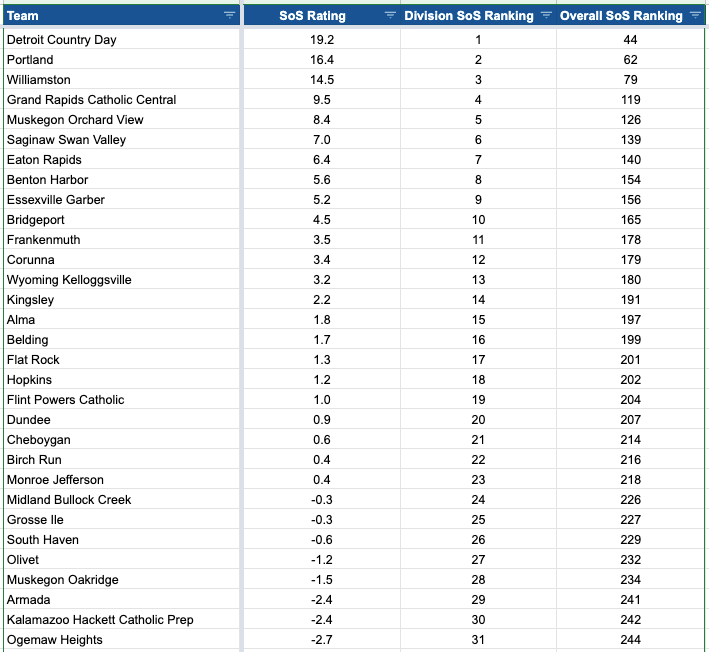 | Team | SoS Rating | Division SoS Ranking | Overall SoS Ranking |
|---|---|---|---|
| Detroit Country Day | 19.2 | 1 | 44 |
| Portland | 16.4 | 2 | 62 |
| Williamston | 14.5 | 3 | 79 |
| Grand Rapids Catholic Central | 9.5 | 4 | 119 |
| Muskegon Orchard View | 8.4 | 5 | 126 |
| Saginaw Swan Valley | 7.0 | 6 | 139 |
| Eaton Rapids | 6.4 | 7 | 140 |
| Benton Harbor | 5.6 | 8 | 154 |
| Essexville Garber | 5.2 | 9 | 156 |
| Bridgeport | 4.5 | 10 | 165 |
| Frankenmuth | 3.5 | 11 | 178 |
| Corunna | 3.4 | 12 | 179 |
| Wyoming Kelloggsville | 3.2 | 13 | 180 |
| Kingsley | 2.2 | 14 | 191 |
| Alma | 1.8 | 15 | 197 |
| Belding | 1.7 | 16 | 199 |
| Flat Rock | 1.3 | 17 | 201 |
| Hopkins | 1.2 | 18 | 202 |
| Flint Powers Catholic | 1.0 | 19 | 204 |
| Dundee | 0.9 | 20 | 207 |
| Cheboygan | 0.6 | 21 | 214 |
| Birch Run | 0.4 | 22 | 216 |
| Monroe Jefferson | 0.4 | 23 | 218 |
| Midland Bullock Creek | -0.3 | 24 | 226 |
| Grosse Ile | -0.3 | 25 | 227 |
| South Haven | -0.6 | 26 | 229 |
| Olivet | -1.2 | 27 | 232 |
| Muskegon Oakridge | -1.5 | 28 | 234 |
| Armada | -2.4 | 29 | 241 |
| Kalamazoo Hackett Catholic Prep | -2.4 | 30 | 242 |
| Ogemaw Heights | -2.7 | 31 | 244 |